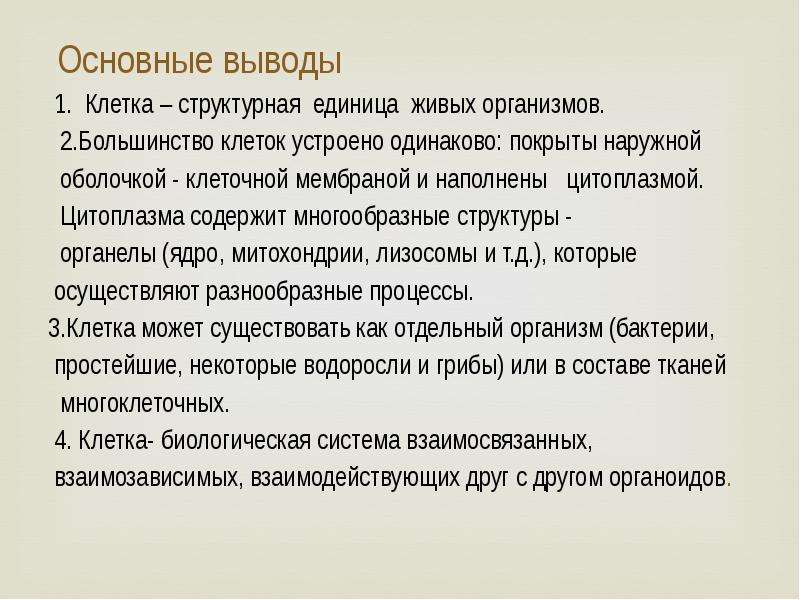 Основные выводы

1. Клетка – структурная единица живых организмов.

2.Большинство клеток устроено одинаково: покрыты наружной оболочкой - клеточной мембраной и наполнены цитоплазмой. Цитоплазма содержит многообразные структуры - органелы (ядро, митохондрии, лизосомы и т.д.), которые осуществляют разнообразные процессы.

3.Клетка может существовать как отдельный организм (бактерии, простейшие, некоторые водоросли и грибы) или в составе тканей многоклеточных.

4. Клетка- биологическая система взаимосвязанных, взаимозависимых, взаимодействующих друг с другом органоидов.